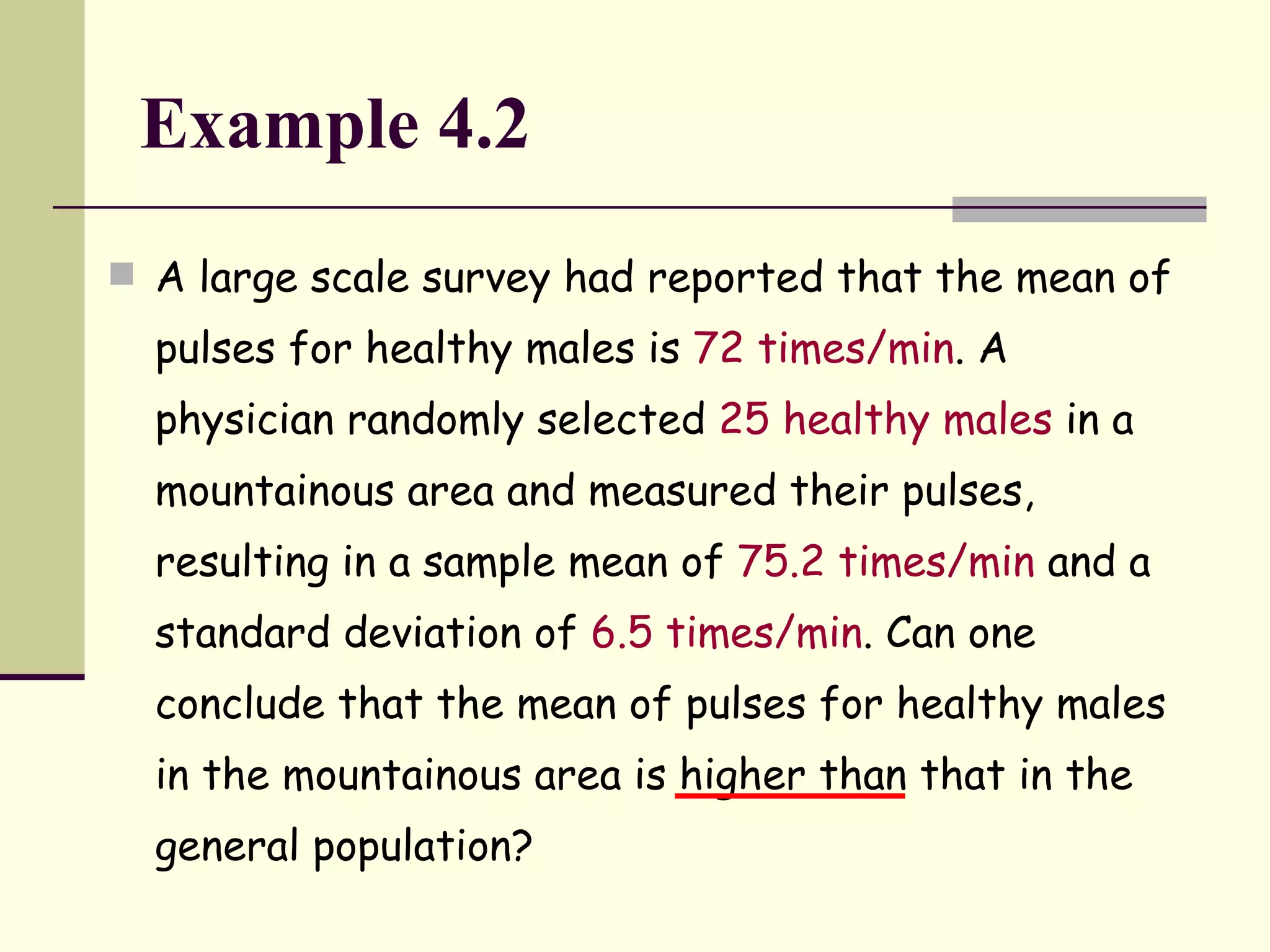 Example 4.2

A large scale survey had reported that the mean of pulses for healthy males is 72 times/min. A physician randomly selected 25 healthy males in a mountainous area and measured their pulses, resulting in a sample mean of 75.2 times/min and a standard deviation of 6.5 times/min. Can one conclude that the mean of pulses for healthy males in the mountainous area is higher than that in the general population?